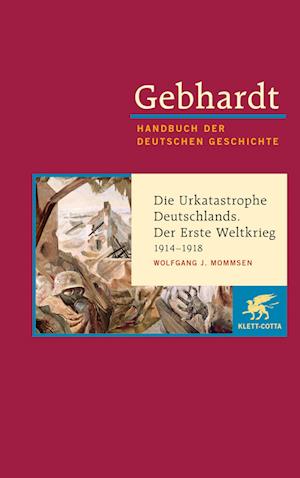 Gebhardt
HANDBUCH DER DEUTSCHEN GESCHICHTE

Die Urkatastrophe Deutschlands. Der Erste Weltkrieg
1914–1918
WOLFGANG J. MOMMSEN

KLETT-COTTA